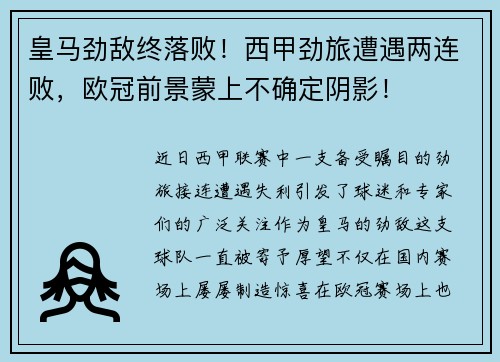 皇马劲敌终落败！西甲劲旅遭遇两连败，欧冠前景蒙上不确定阴影！

近日西甲联赛中一支备受瞩目的劲旅接连遭遇失利引发了球迷和专家们的广泛关注作为皇马的劲敌这支球队一直被寄予厚望不仅在国内赛场上屡屡制造惊喜在欧冠赛场上也